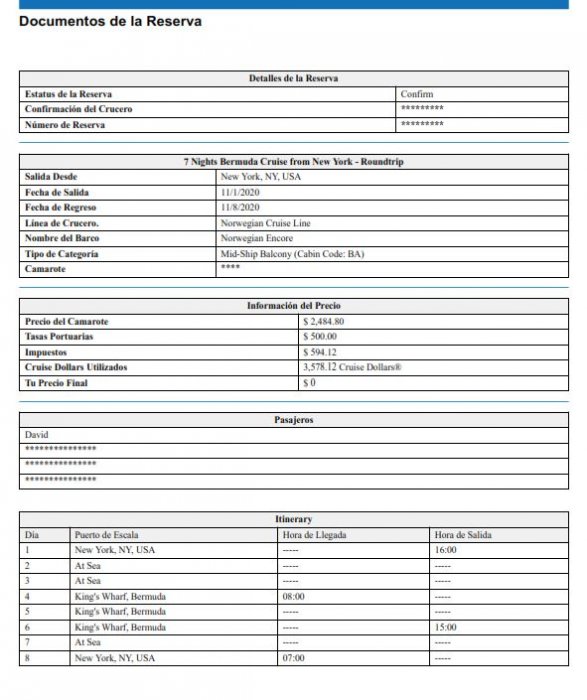 Documentos de la Reserva

| Detalles de la Reserva | |
|---|---|
| Estatus de la Reserva | Confirm |
| Confirmación del Crucero | ********* |
| Número de Reserva | ********* |

| 7 Nights Bermuda Cruise from New York - Roundtrip | |
|---|---|
| Salida Desde | New York, NY, USA |
| Fecha de Salida | 11/1/2020 |
| Fecha de Regreso | 11/8/2020 |
| Línea de Crucero. | Norwegian Cruise Line |
| Nombre del Barco | Norwegian Encore |
| Tipo de Categoría | Mid-Ship Balcony (Cabin Code: BA) |
| Camarote | **** |

| Información del Precio | |
|---|---|
| Precio del Camarote | $ 2,484.80 |
| Tasas Portuarias | $ 500.00 |
| Impuestos | $ 594.12 |
| Cruise Dollars Utilizados | 3,578.12 Cruise Dollars® |
| Tu Precio Final | $ 0 |

| Pasajeros |
|---|
| David |
| *************** |
| *************** |
| *************** |

| Itinerary | | | |
|---|---|---|---|
| Día | Puerto de Escala | Hora de Llegada | Hora de Salida |
| 1 | New York, NY, USA | ----- | 16:00 |
| 2 | At Sea | ----- | ----- |
| 3 | At Sea | ----- | ----- |
| 4 | King's Wharf, Bermuda | 08:00 | ----- |
| 5 | King's Wharf, Bermuda | ----- | ----- |
| 6 | King's Wharf, Bermuda | ----- | 15:00 |
| 7 | At Sea | ----- | ----- |
| 8 | New York, NY, USA | 07:00 | ----- |